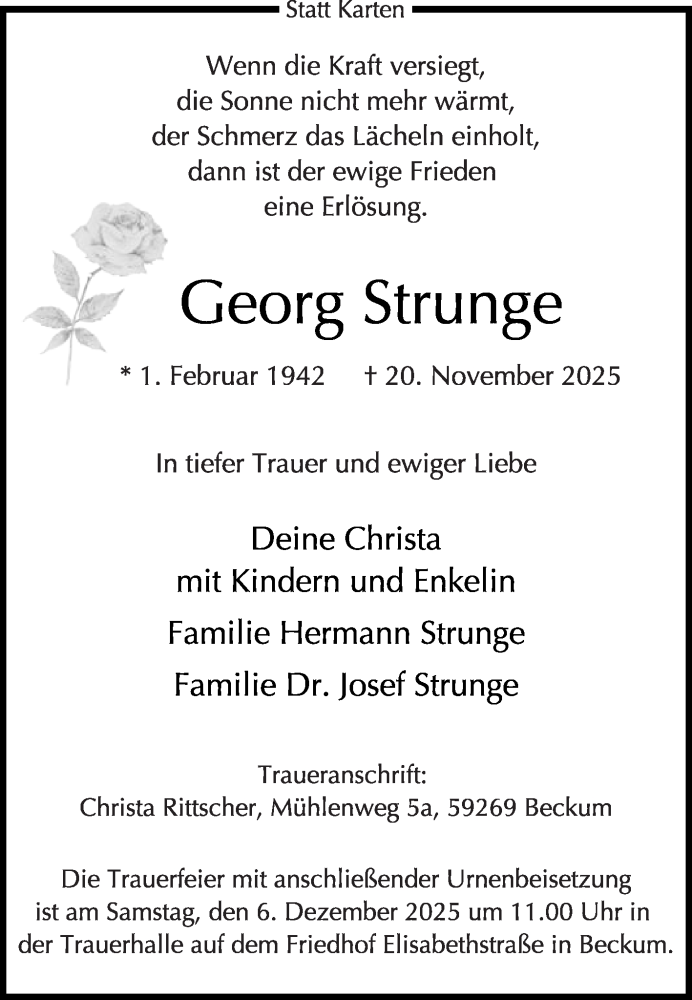 Statt Karten

Wenn die Kraft versiegt,
die Sonne nicht mehr wärmt,
der Schmerz das Lächeln einholt,
dann ist der ewige Frieden
eine Erlösung.

Georg Strunge

* 1. Februar 1942 † 20. November 2025

In tiefer Trauer und ewiger Liebe

Deine Christa
mit Kindern und Enkelin

Familie Hermann Strunge

Familie Dr. Josef Strunge

Traueranschrift:
Christa Rittscher, Mühlenweg 5a, 59269 Beckum

Die Trauerfeier mit anschließender Urnenbeisetzung ist am Samstag, den 6. Dezember 2025 um 11.00 Uhr in der Trauerhalle auf dem Friedhof Elisabethstraße in Beckum.